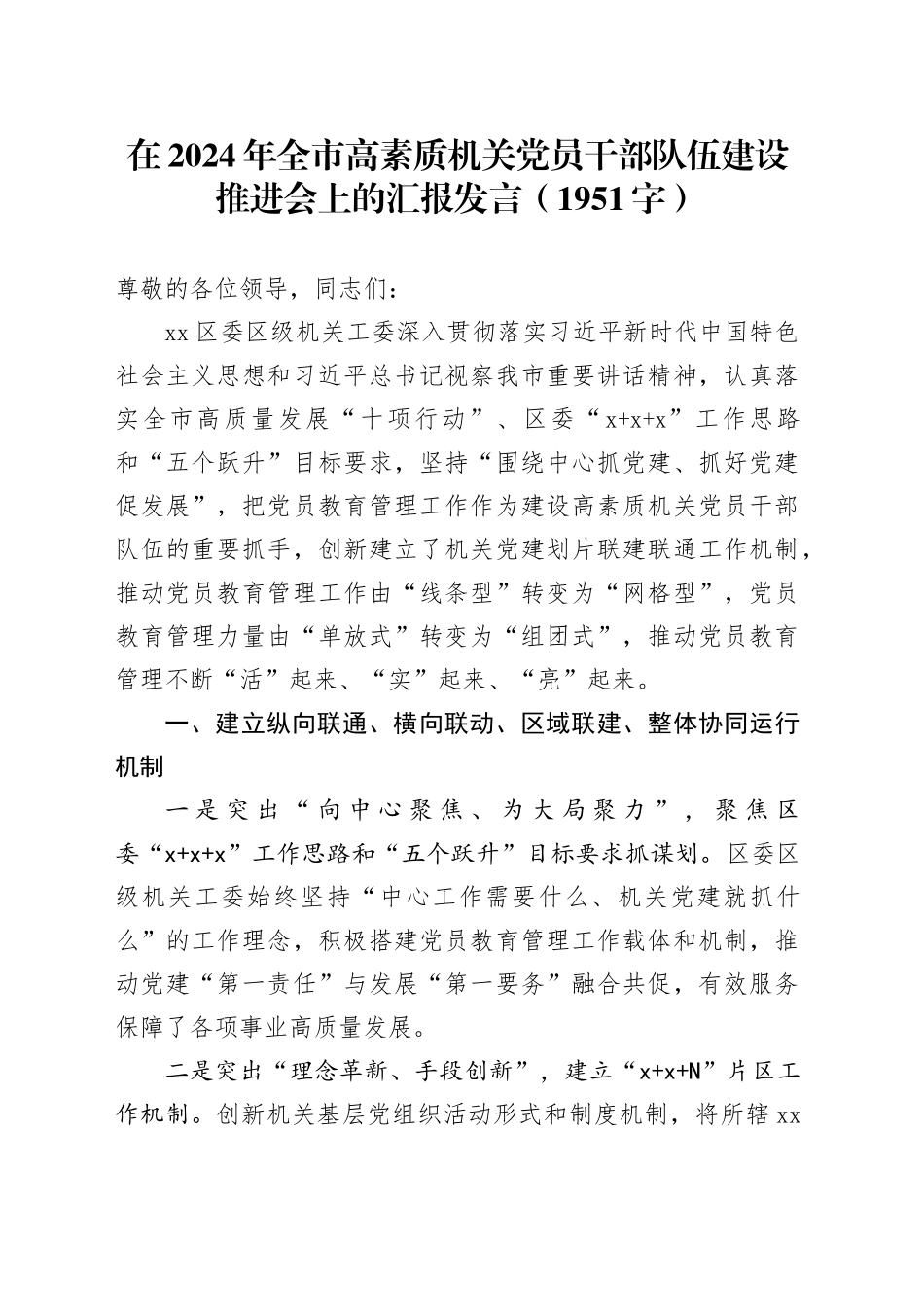 在2024年全市高素质机关党员干部队伍建设推进会上的汇报发言（1951字）

尊敬的各位领导，同志们：

xx区委区级机关工委深入贯彻落实习近平新时代中国特色社会主义思想和习近平总书记视察我市重要讲话精神，认真落实全市高质量发展“十项行动”、区委“x+x+x”工作思路和“五个跃升”目标要求，坚持“围绕中心抓党建、抓好党建促发展”，把党员教育管理工作作为建设高素质机关党员干部队伍的重要抓手，创新建立了机关党建划片联建联通工作机制，推动党员教育管理工作由“线条型”转变为“网格型”，党员教育管理力量由“单放式”转变为“组团式”，推动党员教育管理不断“活”起来、“实”起来、“亮”起来。

一、建立纵向联通、横向联动、区域联建、整体协同运行机制

一是突出“向中心聚焦、为大局聚力”，聚焦区委“x+x+x”工作思路和“五个跃升”目标要求抓谋划。区委区级机关工委始终坚持“中心工作需要什么、机关党建就抓什么”的工作理念，积极搭建党员教育管理工作载体和机制，推动党建“第一责任”与发展“第一要务”融合共促，有效服务保障了各项事业高质量发展。

二是突出“理念革新、手段创新”，建立“x+x+N”片区工作机制。创新机关基层党组织活动形式和制度机制，将所辖xx